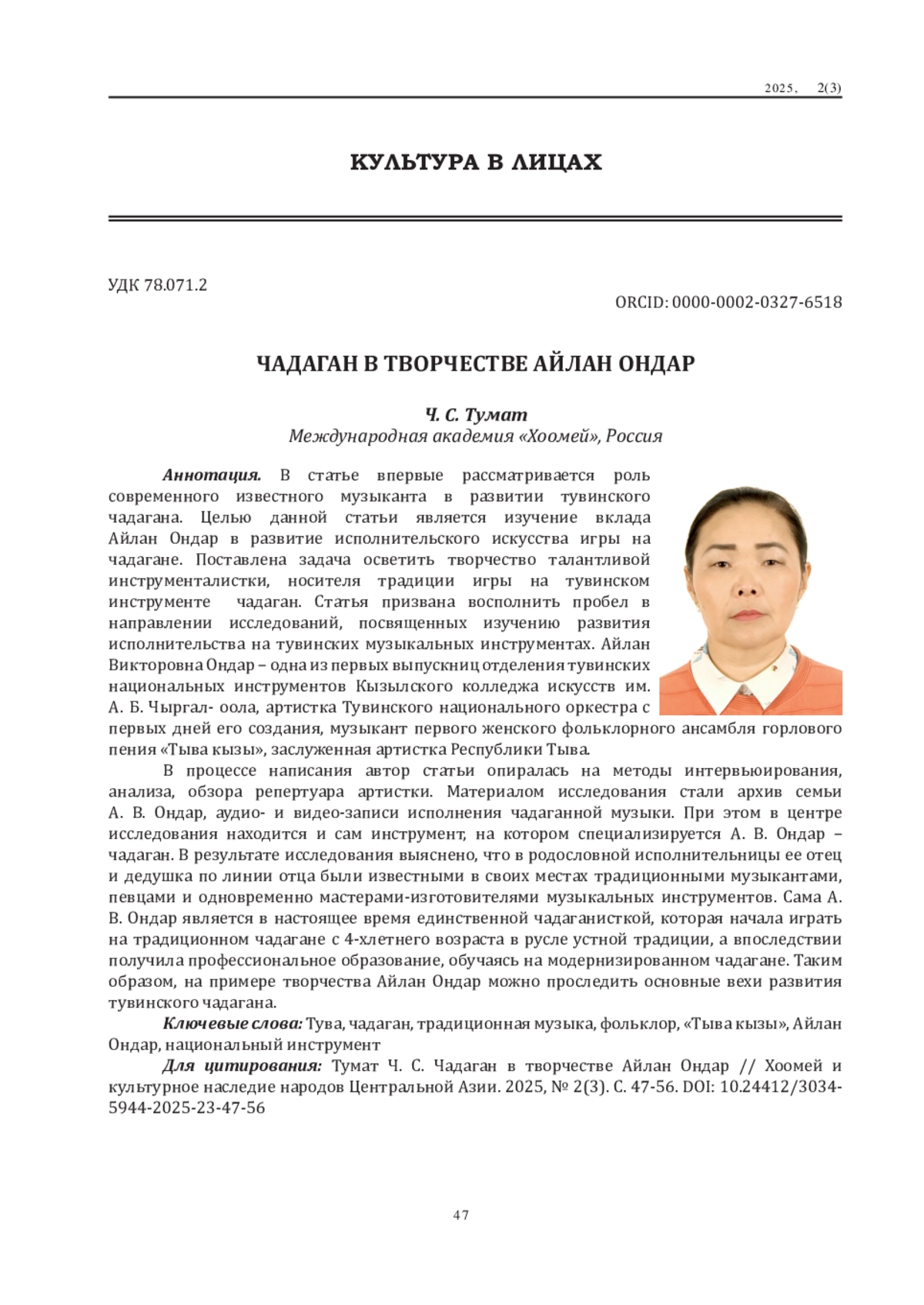 2025, 2(3)

КУЛЬТУРА В ЛИЦАХ

УДК 78.071.2

ORCID: 0000-0002-0327-6518

ЧАДАГАН В ТВОРЧЕСТВЕ АЙЛАН ОНДАР

Ч. С. Тумат
Международная академия «Хоомей», Россия

Аннотация. В статье впервые рассматривается роль современного известного музыканта в развитии тувинского чадагана. Целью данной статьи является изучение вклада Айлан Ондар в развитие исполнительского искусства игры на чадагане. Поставлена задача осветить творчество талантливой инструменталистки, носителя традиции игры на тувинском инструменте чадаган. Статья призвана восполнить пробел в направлении исследований, посвященных изучению развития исполнительства на тувинских музыкальных инструментах. Айлан Викторовна Ондар – одна из первых выпускниц отделения тувинских национальных инструментов Кызылского колледжа искусств им. А. Б. Чыргал- оола, артистка Тувинского национального оркестра с первых дней его создания, музыкант первого женского фольклорного ансамбля горлового пения «Тыва кызы», заслуженная артистка Республики Тыва.

В процессе написания автор статьи опиралась на методы интервьюирования, анализа, обзора репертуара артистки. Материалом исследования стали архив семьи А. В. Ондар, аудио- и видео-записи исполнения чадаганной музыки. При этом в центре исследования находится и сам инструмент, на котором специализируется А. В. Ондар – чадаган. В результате исследования выяснено, что в родословной исполнительницы ее отец и дедушка по линии отца были известными в своих местах традиционными музыкантами, певцами и одновременно мастерами-изготовителями музыкальных инструментов. Сама А. В. Ондар является в настоящее время единственной чадаганисткой, которая начала играть на традиционном чадагане с 4-хлетнего возраста в русле устной традиции, а впоследствии получила профессиональное образование, обучаясь на модернизированном чадагане. Таким образом, на примере творчества Айлан Ондар можно проследить основные вехи развития тувинского чадагана.

Ключевые слова: Тува, чадаган, традиционная музыка, фольклор, «Тыва кызы», Айлан Ондар, национальный инструмент

Для цитирования: Тумат Ч. С. Чадаган в творчестве Айлан Ондар // Хоомей и культурное наследие народов Центральной Азии. 2025, № 2(3). С. 47-56. DOI: 10.24412/3034-5944-2025-23-47-56

47